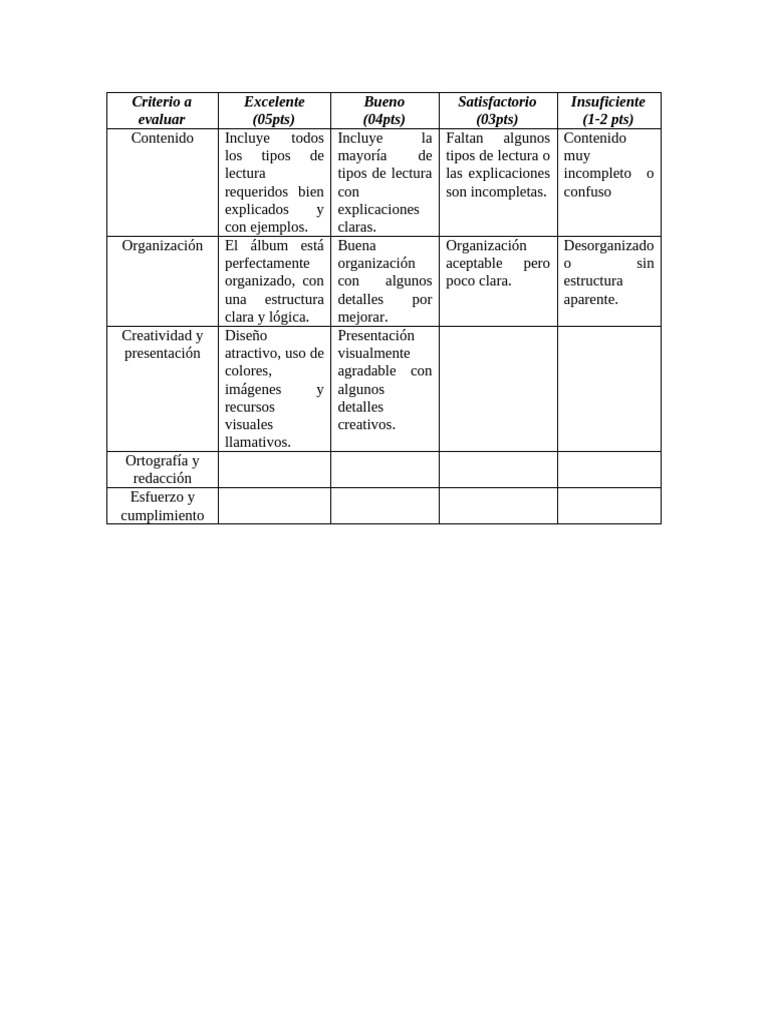 | Criterio a evaluar | Excelente (05pts) | Bueno (04pts) | Satisfactorio (03pts) | Insuficiente (1-2 pts) |
|---|---|---|---|---|
| Contenido | Incluye todos los tipos de lectura requeridos bien explicados y con ejemplos. | Incluye la mayoría de tipos de lectura con explicaciones claras. | Faltan algunos tipos de lectura o las explicaciones son incompletas. | Contenido muy incompleto o confuso |
| Organización | El álbum está perfectamente organizado, con una estructura clara y lógica. | Buena organización con algunos detalles por mejorar. | Organización aceptable pero poco clara. | Desorganizado o sin estructura aparente. |
| Creatividad y presentación | Diseño atractivo, uso de colores, imágenes y recursos visuales llamativos. | Presentación visualmente agradable con algunos detalles creativos. | | |
| Ortografía y redacción | | | | |
| Esfuerzo y cumplimiento | | | | |